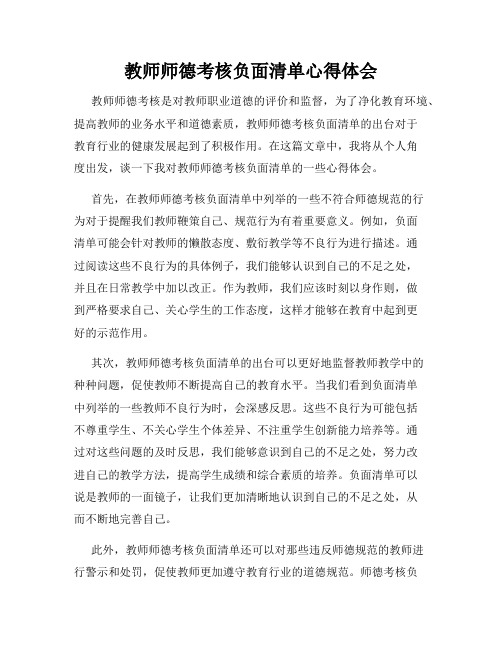 教师师德考核负面清单心得体会

教师师德考核是对教师职业道德的评价和监督，为了净化教育环境、提高教师的业务水平和道德素质，教师师德考核负面清单的出台对于教育行业的健康发展起到了积极作用。在这篇文章中，我将从个人角度出发，谈一下我对教师师德考核负面清单的一些心得体会。

首先，在教师师德考核负面清单中列举的一些不符合师德规范的行为对于提醒我们教师鞭策自己、规范行为有着重要意义。例如，负面清单可能会针对教师的懒散态度、敷衍教学等不良行为进行描述。通过阅读这些不良行为的具体例子，我们能够认识到自己的不足之处，并且在日常教学中加以改正。作为教师，我们应该时刻以身作则，做到严格要求自己、关心学生的工作态度，这样才能够在教育中起到更好的示范作用。

其次，教师师德考核负面清单的出台可以更好地监督教师教学中的种种问题，促使教师不断提高自己的教育水平。当我们看到负面清单中列举的一些教师不良行为时，会深感反思。这些不良行为可能包括不尊重学生、不关心学生个体差异、不注重学生创新能力培养等。通过对这些问题的及时反思，我们能够意识到自己的不足之处，努力改进自己的教学方法，提高学生成绩和综合素质的培养。负面清单可以说是教师的一面镜子，让我们更加清晰地认识到自己的不足之处，从而不断地完善自己。

此外，教师师德考核负面清单还可以对那些违反师德规范的教师进行警示和处罚，促使教师更加遵守教育行业的道德规范。师德考核负